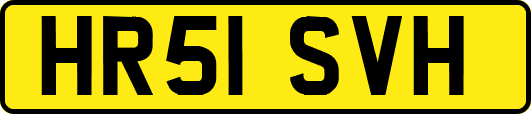 HR51 SVH